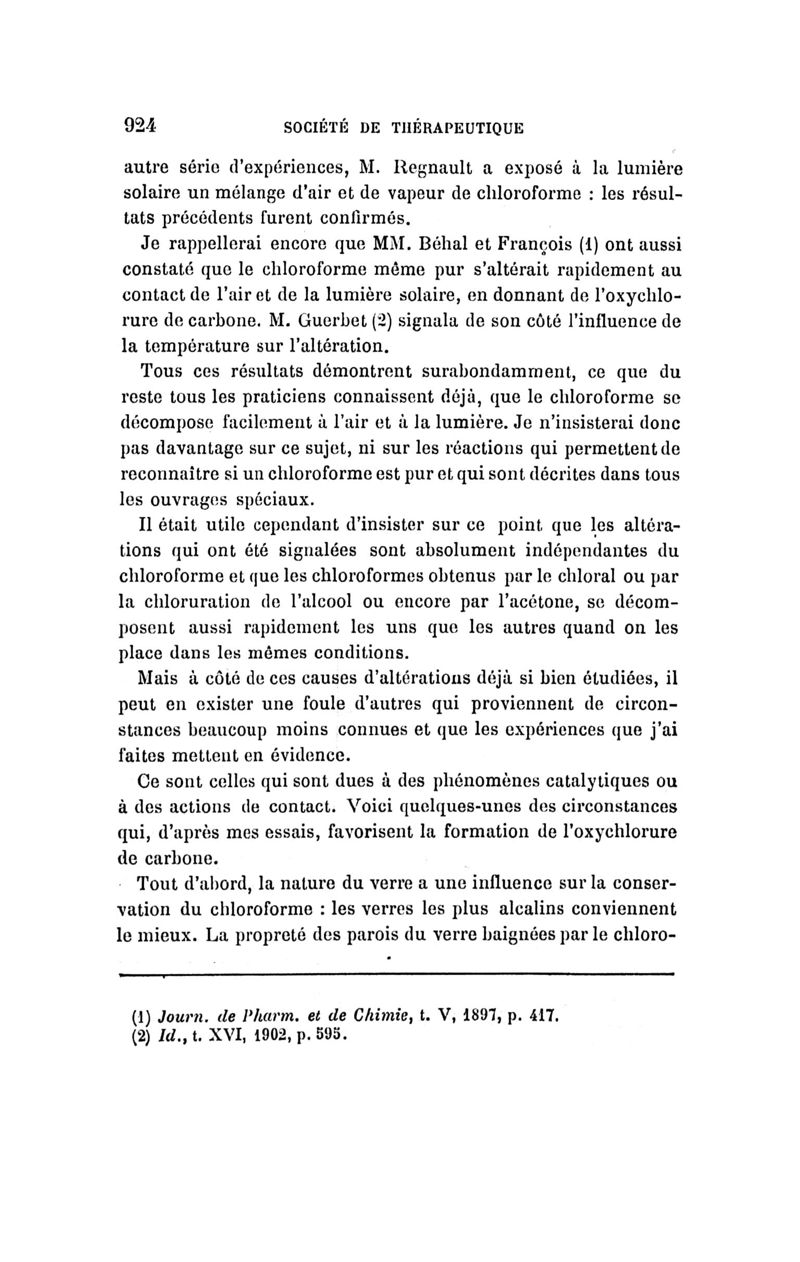 924 SOCIÉTÉ DE THÉRAPEUTIQUE

autre série d'expériences, M. Regnault a exposé à la lumière solaire un mélange d'air et de vapeur de chloroforme : les résultats précédents furent confirmés.

Je rappellerai encore que MM. Béhal et François (1) ont aussi constaté que le chloroforme même pur s'altérait rapidement au contact de l'air et de la lumière solaire, en donnant de l'oxychlorure de carbone. M. Guerbet (2) signala de son côté l'influence de la température sur l'altération.

Tous ces résultats démontrent surabondamment, ce que du reste tous les praticiens connaissent déjà, que le chloroforme se décompose facilement à l'air et à la lumière. Je n'insisterai donc pas davantage sur ce sujet, ni sur les réactions qui permettent de reconnaître si un chloroforme est pur et qui sont décrites dans tous les ouvrages spéciaux.

Il était utile cependant d'insister sur ce point que les altérations qui ont été signalées sont absolument indépendantes du chloroforme et que les chloroformes obtenus par le chloral ou par la chloruration de l'alcool ou encore par l'acétone, se décomposent aussi rapidement les uns que les autres quand on les place dans les mêmes conditions.

Mais à côté de ces causes d'altérations déjà si bien étudiées, il peut en exister une foule d'autres qui proviennent de circonstances beaucoup moins connues et que les expériences que j'ai faites mettent en évidence.

Ce sont celles qui sont dues à des phénomènes catalytiques ou à des actions de contact. Voici quelques-unes des circonstances qui, d'après mes essais, favorisent la formation de l'oxychlorure de carbone.

Tout d'abord, la nature du verre a une influence sur la conservation du chloroforme : les verres les plus alcalins conviennent le mieux. La propreté des parois du verre baignées par le chloro-

(1) Journ. de Pharm. et de Chimie, t. V, 1897, p. 417.
(2) Id., t. XVI, 1902, p. 595.